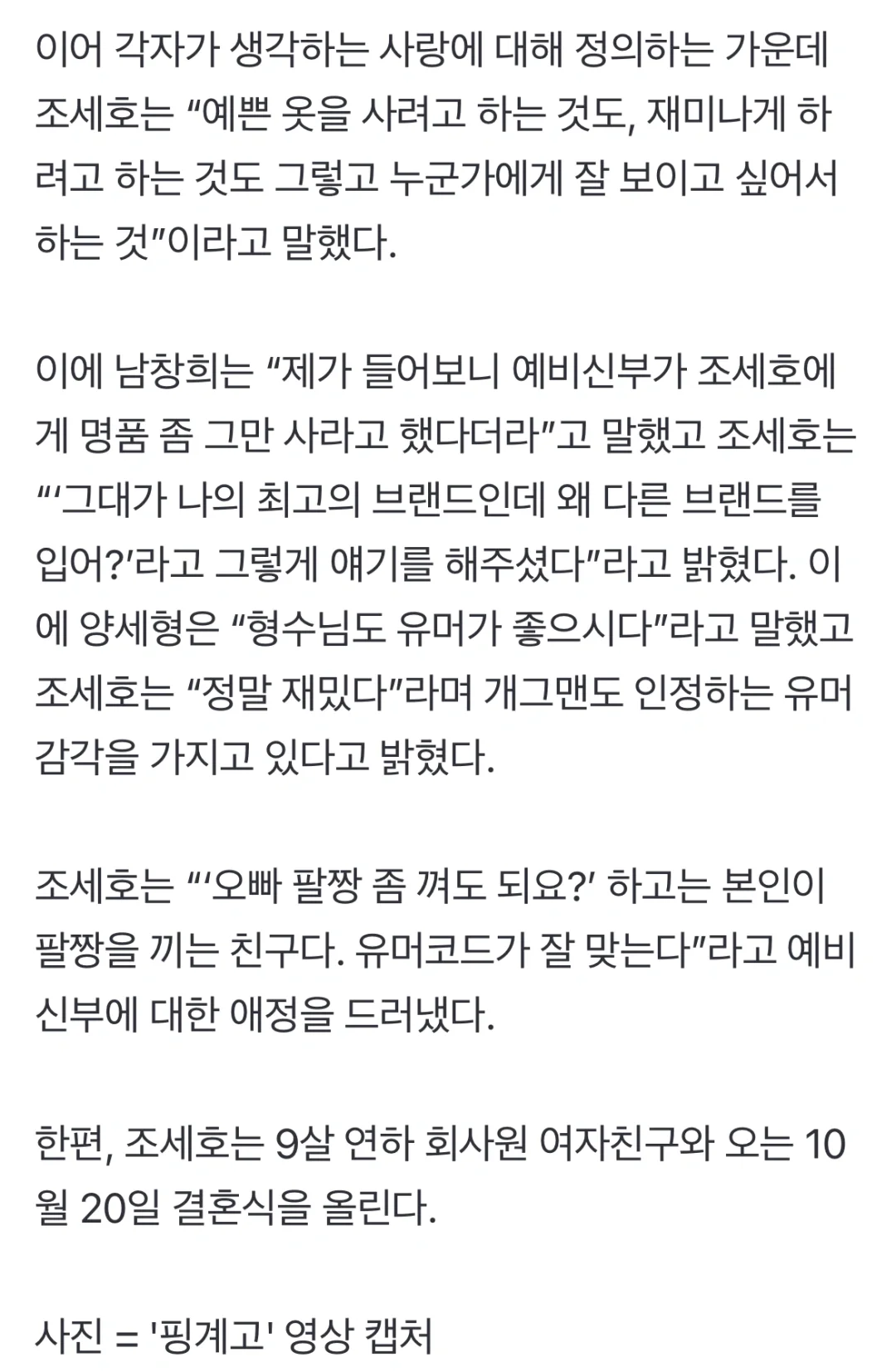 이어 각자가 생각하는 사랑에 대해 정의하는 가운데 조세호는 “예쁜 옷을 사려고 하는 것도, 재미나게 하려고 하는 것도 그렇고 누군가에게 잘 보이고 싶어서 하는 것”이라고 말했다.

이에 남창희는 “제가 들어보니 예비신부가 조세호에게 명품 좀 그만 사라고 했다더라”고 말했고 조세호는 “‘그대가 나의 최고의 브랜드인데 왜 다른 브랜드를 입어?’라고 그렇게 얘기를 해주셨다”라고 밝혔다. 이에 양세형은 “형수님도 유머가 좋으시다”라고 말했고 조세호는 “정말 재밌다”라며 개그맨도 인정하는 유머 감각을 가지고 있다고 밝혔다.

조세호는 “‘오빠 팔짱 좀 껴도 되요?’ 하고는 본인이 팔짱을 끼는 친구다. 유머코드가 잘 맞는다”라고 예비신부에 대한 애정을 드러냈다.

한편, 조세호는 9살 연하 회사원 여자친구와 오는 10월 20일 결혼식을 올린다.

사진 = '핑계고' 영상 캡처